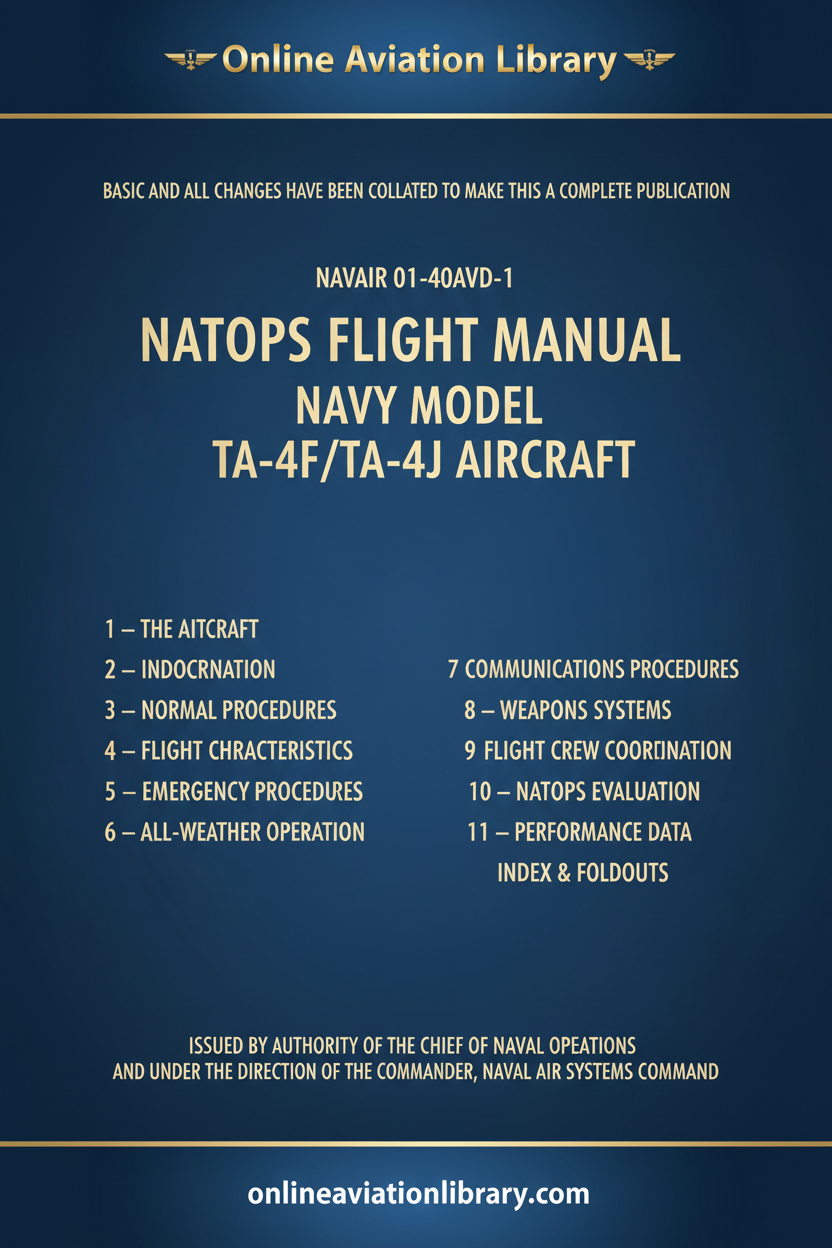 Online Aviation Library

BASIC AND ALL CHANGES HAVE BEEN COLLATED TO MAKE THIS A COMPLETE PUBLICATION

NAVAIR 01-40AVD-1

NATOPS FLIGHT MANUAL
NAVY MODEL
TA-4F/TA-4J AIRCRAFT

1 – THE AITCRAFT
2 – INDOCRNATION
3 – NORMAL PROCEDURES
4 – FLIGHT CHRACTERISTICS
5 – EMERGENCY PROCEDURES
6 – ALL-WEATHER OPERATION

7 COMMUNICATIONS PROCEDURES
8 – WEAPONS SYSTEMS
9 FLIGHT CREW COORDINATION
10 – NATOPS EVALUATION
11 – PERFORMANCE DATA
INDEX & FOLDOUTS

ISSUED BY AUTHORITY OF THE CHIEF OF NAVAL OPEATIONS
AND UNDER THE DIRECTION OF THE COMMANDER, NAVAL AIR SYSTEMS COMMAND

onlineaviationlibrary.com